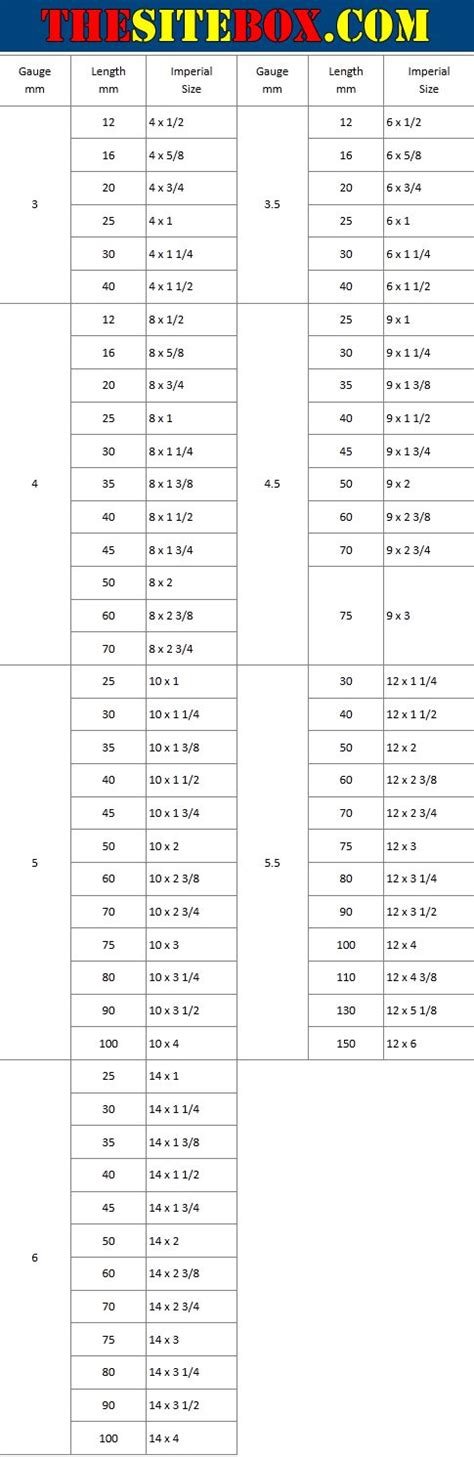 THESITEBOX.COM

| Gauge mm | Length mm | Imperial Size | Gauge mm | Length mm | Imperial Size |
|---|---|---|---|---|---|
| 3 | 12 | 4 x 1/2 | 3.5 | 12 | 6 x 1/2 |
| | 16 | 4 x 5/8 | | 16 | 6 x 5/8 |
| | 20 | 4 x 3/4 | | 20 | 6 x 3/4 |
| | 25 | 4 x 1 | | 25 | 6 x 1 |
| | 30 | 4 x 1 1/4 | | 30 | 6 x 1 1/4 |
| | 40 | 4 x 1 1/2 | | 40 | 6 x 1 1/2 |
| 4 | 12 | 8 x 1/2 | 4.5 | 25 | 9 x 1 |
| | 16 | 8 x 5/8 | | 30 | 9 x 1 1/4 |
| | 20 | 8 x 3/4 | | 35 | 9 x 1 3/8 |
| | 25 | 8 x 1 | | 40 | 9 x 1 1/2 |
| | 30 | 8 x 1 1/4 | | 45 | 9 x 1 3/4 |
| | 35 | 8 x 1 3/8 | | 50 | 9 x 2 |
| | 40 | 8 x 1 1/2 | | 60 | 9 x 2 3/8 |
| | 45 | 8 x 1 3/4 | | 70 | 9 x 2 3/4 |
| | 50 | 8 x 2 | | 75 | 9 x 3 |
| | 60 | 8 x 2 3/8 | | | |
| | 70 | 8 x 2 3/4 | | | |
| 5 | 25 | 10 x 1 | 5.5 | 30 | 12 x 1 1/4 |
| | 30 | 10 x 1 1/4 | | 40 | 12 x 1 1/2 |
| | 35 | 10 x 1 3/8 | | 50 | 12 x 2 |
| | 40 | 10 x 1 1/2 | | 60 | 12 x 2 3/8 |
| | 45 | 10 x 1 3/4 | | 70 | 12 x 2 3/4 |
| | 50 | 10 x 2 | | 75 | 12 x 3 |
| | 60 | 10 x 2 3/8 | | 80 | 12 x 3 1/4 |
| | 70 | 10 x 2 3/4 | | 90 | 12 x 3 1/2 |
| | 75 | 10 x 3 | | 100 | 12 x 4 |
| | 80 | 10 x 3 1/4 | | 110 | 12 x 4 3/8 |
| | 90 | 10 x 3 1/2 | | 130 | 12 x 5 1/8 |
| | 100 | 10 x 4 | | 150 | 12 x 6 |
| 6 | 25 | 14 x 1 | | | |
| | 30 | 14 x 1 1/4 | | | |
| | 35 | 14 x 1 3/8 | | | |
| | 40 | 14 x 1 1/2 | | | |
| | 45 | 14 x 1 3/4 | | | |
| | 50 | 14 x 2 | | | |
| | 60 | 14 x 2 3/8 | | | |
| | 70 | 14 x 2 3/4 | | | |
| | 75 | 14 x 3 | | | |
| | 80 | 14 x 3 1/4 | | | |
| | 90 | 14 x 3 1/2 | | | |
| | 100 | 14 x 4 | | | |